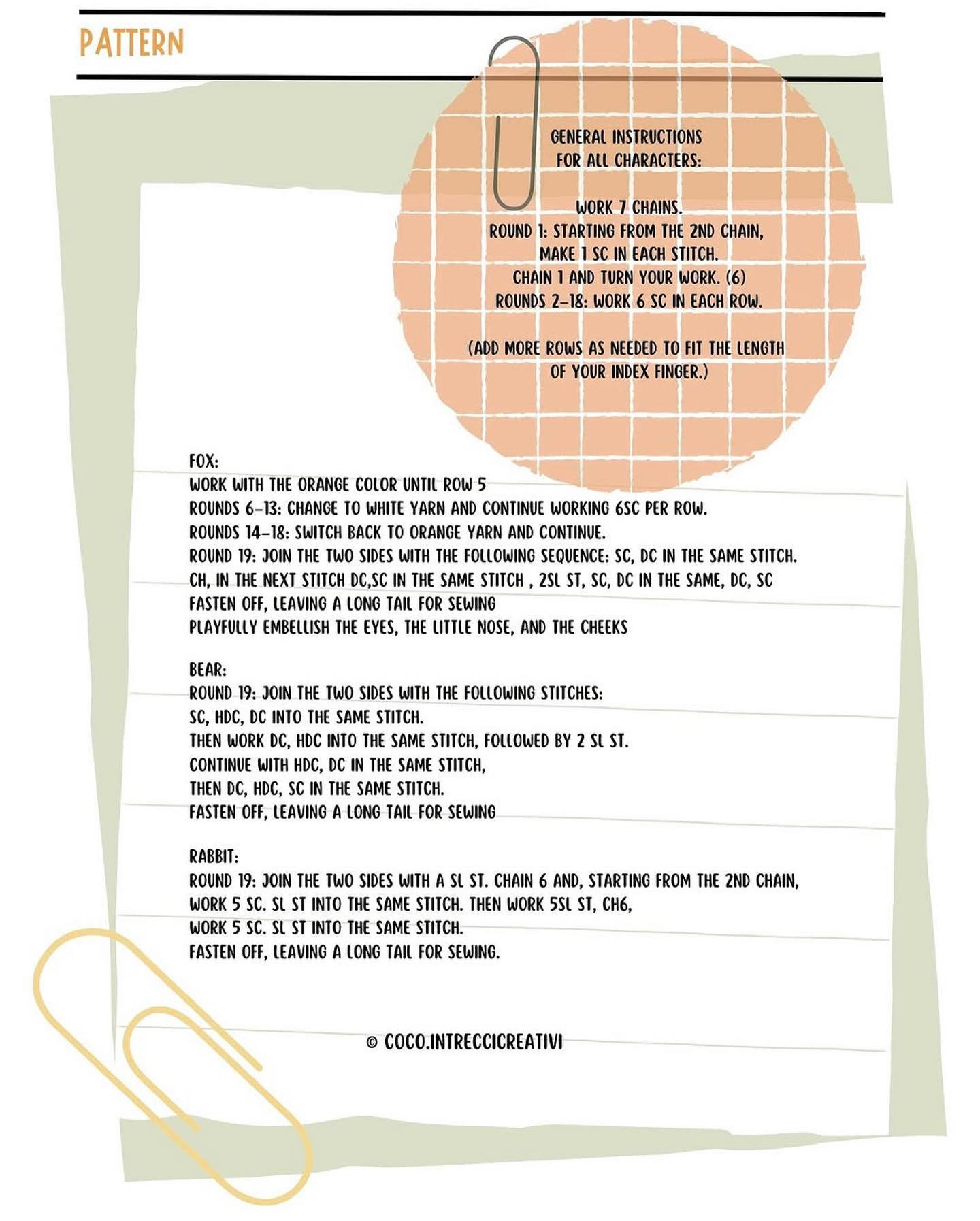 PATTERN

GENERAL INSTRUCTIONS FOR ALL CHARACTERS:

WORK 7 CHAINS.
ROUND 1: STARTING FROM THE 2ND CHAIN, MAKE 1 SC IN EACH STITCH.
CHAIN 1 AND TURN YOUR WORK. (6)
ROUNDS 2-18: WORK 6 SC IN EACH ROW.

(ADD MORE ROWS AS NEEDED TO FIT THE LENGTH OF YOUR INDEX FINGER.)

FOX:
WORK WITH THE ORANGE COLOR UNTIL ROW 5
ROUNDS 6-13: CHANGE TO WHITE YARN AND CONTINUE WORKING 6SC PER ROW.
ROUNDS 14-18: SWITCH BACK TO ORANGE YARN AND CONTINUE.
ROUND 19: JOIN THE TWO SIDES WITH THE FOLLOWING SEQUENCE: SC, DC IN THE SAME STITCH.
CH, IN THE NEXT STITCH DC,SC IN THE SAME STITCH , 2SL ST, SC, DC IN THE SAME, DC, SC
FASTEN OFF, LEAVING A LONG TAIL FOR SEWING
PLAYFULLY EMBELLISH THE EYES, THE LITTLE NOSE, AND THE CHEEKS

BEAR:
ROUND 19: JOIN THE TWO SIDES WITH THE FOLLOWING STITCHES:
SC, HDC, DC INTO THE SAME STITCH.
THEN WORK DC, HDC INTO THE SAME STITCH, FOLLOWED BY 2 SL ST.
CONTINUE WITH HDC, DC IN THE SAME STITCH,
THEN DC, HDC, SC IN THE SAME STITCH.
FASTEN OFF, LEAVING A LONG TAIL FOR SEWING

RABBIT:
ROUND 19: JOIN THE TWO SIDES WITH A SL ST. CHAIN 6 AND, STARTING FROM THE 2ND CHAIN,
WORK 5 SC. SL ST INTO THE SAME STITCH. THEN WORK 5SL ST, CH6,
WORK 5 SC. SL ST INTO THE SAME STITCH.
FASTEN OFF, LEAVING A LONG TAIL FOR SEWING.

© COCO.INTRECCICREATIVI